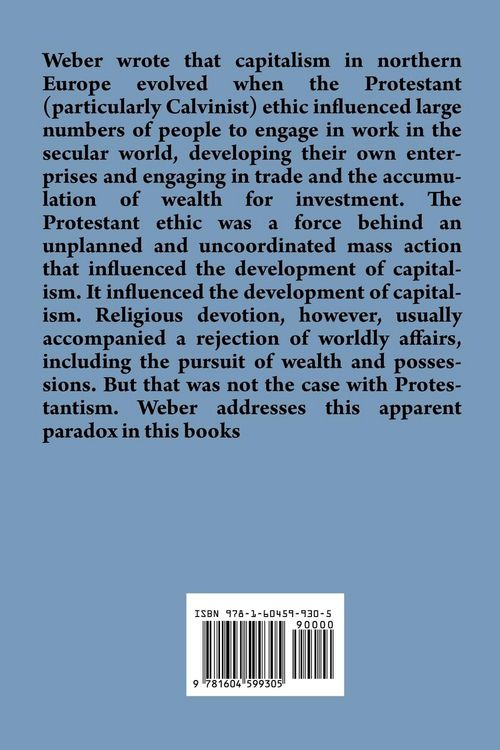 Weber wrote that capitalism in northern Europe evolved when the Protestant (particularly Calvinist) ethic influenced large numbers of people to engage in work in the secular world, developing their own enterprises and engaging in trade and the accumulation of wealth for investment. The Protestant ethic was a force behind an unplanned and uncoordinated mass action that influenced the development of capitalism. It influenced the development of capitalism. Religious devotion, however, usually accompanied a rejection of worldly affairs, including the pursuit of wealth and possessions. But that was not the case with Protestantism. Weber addresses this apparent paradox in this books

ISBN 978-1-60459-930-5

90000

9 781604 599305